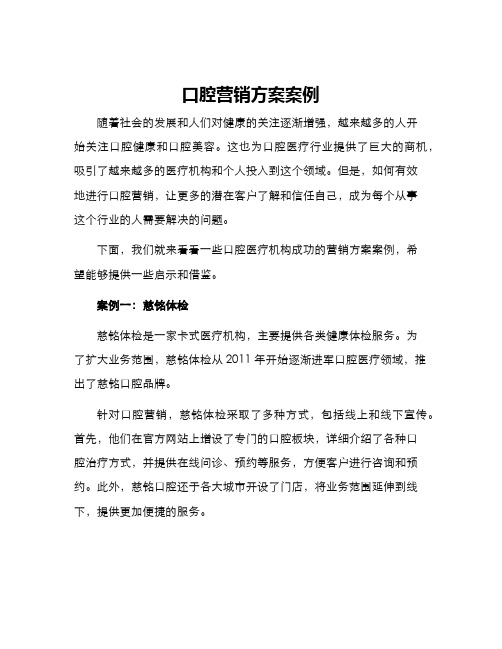 口腔营销方案案例

随着社会的发展和人们对健康的关注逐渐增强，越来越多的人开始关注口腔健康和口腔美容。这也为口腔医疗行业提供了巨大的商机，吸引了越来越多的医疗机构和个人投入到这个领域。但是，如何有效地进行口腔营销，让更多的潜在客户了解和信任自己，成为每个从事这个行业的人需要解决的问题。

下面，我们就来看看一些口腔医疗机构成功的营销方案案例，希望能够提供一些启示和借鉴。

案例一：慈铭体检

慈铭体检是一家卡式医疗机构，主要提供各类健康体检服务。为了扩大业务范围，慈铭体检从 2011 年开始逐渐进军口腔医疗领域，推出了慈铭口腔品牌。

针对口腔营销，慈铭体检采取了多种方式，包括线上和线下宣传。首先，他们在官方网站上增设了专门的口腔板块，详细介绍了各种口腔治疗方式，并提供在线问诊、预约等服务，方便客户进行咨询和预约。此外，慈铭口腔还于各大城市开设了门店，将业务范围延伸到线下，提供更加便捷的服务。